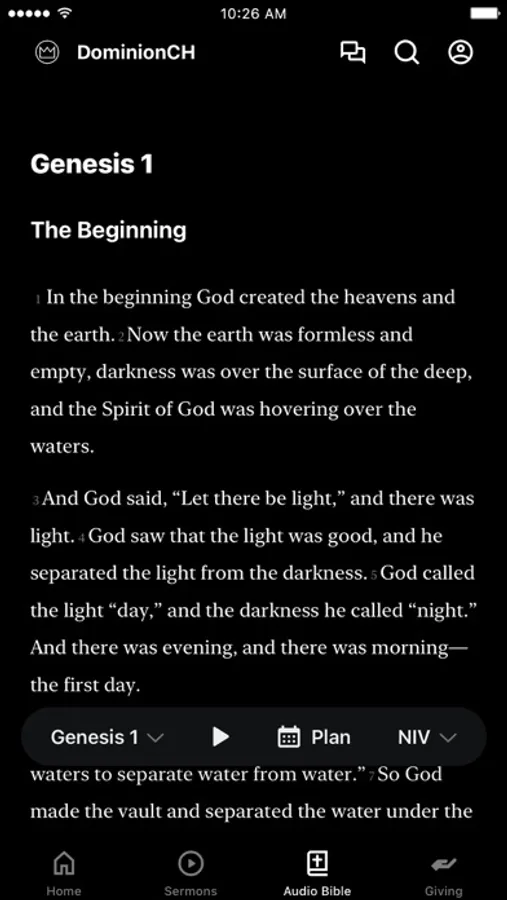 10:26 AM

DominionCH

Genesis 1

The Beginning

1 In the beginning God created the heavens and the earth. 2 Now the earth was formless and empty, darkness was over the surface of the deep, and the Spirit of God was hovering over the waters.

3 And God said, “Let there be light,” and there was light. 4 God saw that the light was good, and he separated the light from the darkness. 5 God called the light “day,” and the darkness he called “night.” And there was evening, and there was morning—the first day.

Genesis 1 Plan NIV

waters to separate water from water.” 7 So God made the vault and separated the water under the

Home Sermons Audio Bible Giving